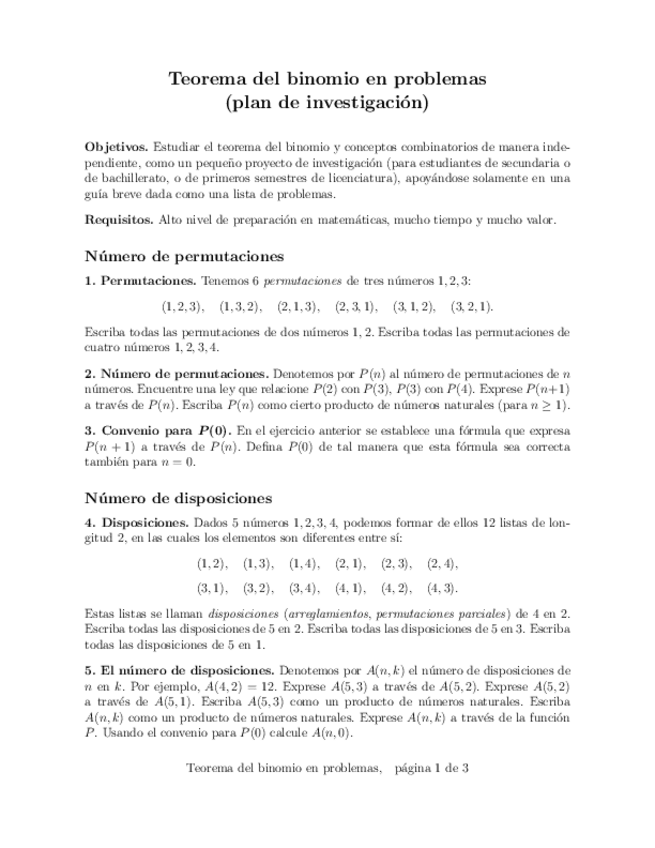 Teorema del binomio en problemas
(plan de investigación)

**Objetivos.** Estudiar el teorema del binomio y conceptos combinatorios de manera independiente, como un pequeño proyecto de investigación (para estudiantes de secundaria o de bachillerato, o de primeros semestres de licenciatura), apoyándose solamente en una guía breve dada como una lista de problemas.

**Requisitos.** Alto nivel de preparación en matemáticas, mucho tiempo y mucho valor.

Número de permutaciones

**1. Permutaciones.** Tenemos 6 *permutaciones* de tres números $1, 2, 3$:

$(1, 2, 3), \quad (1, 3, 2), \quad (2, 1, 3), \quad (2, 3, 1), \quad (3, 1, 2), \quad (3, 2, 1).$

Escriba todas las permutaciones de dos números $1, 2$. Escriba todas las permutaciones de cuatro números $1, 2, 3, 4$.

**2. Número de permutaciones.** Denotemos por $P(n)$ al número de permutaciones de $n$ números. Encuentre una ley que relacione $P(2)$ con $P(3)$, $P(3)$ con $P(4)$. Exprese $P(n+1)$ a través de $P(n)$. Escriba $P(n)$ como cierto producto de números naturales (para $n \geq 1$).

**3. Convenio para $P(0)$.** En el ejercicio anterior se establece una fórmula que expresa $P(n+1)$ a través de $P(n)$. Defina $P(0)$ de tal manera que esta fórmula sea correcta también para $n = 0$.

Número de disposiciones

**4. Disposiciones.** Dados 5 números $1, 2, 3, 4$, podemos formar de ellos 12 listas de longitud 2, en las cuales los elementos son diferentes entre sí:

$(1, 2), \quad (1, 3), \quad (1, 4), \quad (2, 1), \quad (2, 3), \quad (2, 4),$

$(3, 1), \quad (3, 2), \quad (3, 4), \quad (4, 1), \quad (4, 2), \quad (4, 3).$

Estas listas se llaman *disposiciones* (*arreglamientos*, *permutaciones parciales*) de 4 en 2. Escriba todas las disposiciones de 5 en 2. Escriba todas las disposiciones de 5 en 3. Escriba todas las disposiciones de 5 en 1.

**5. El número de disposiciones.** Denotemos por $A(n, k)$ el número de disposiciones de $n$ en $k$. Por ejemplo, $A(4, 2) = 12$. Exprese $A(5, 3)$ a través de $A(5, 2)$. Exprese $A(5, 2)$ a través de $A(5, 1)$. Escriba $A(5, 3)$ como un producto de números naturales. Escriba $A(n, k)$ como un producto de números naturales. Exprese $A(n, k)$ a través de la función $P$. Usando el convenio para $P(0)$ calcule $A(n, 0)$.

Teorema del binomio en problemas, página 1 de 3